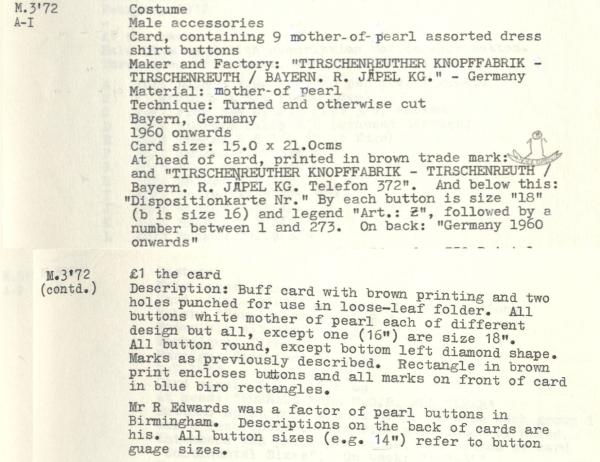 M.3'72
A-I

Costume
Male accessories
Card, containing 9 mother-of-pearl assorted dress shirt buttons
Maker and Factory: "TIRSCHENREUTHER KNOPFFABRIK - TIRSCHENREUTH / BAYERN. R. JÄPEL KG." - Germany
Material: mother-of pearl
Technique: Turned and otherwise cut
Bayern, Germany
1960 onwards
Card size: 15.0 x 21.0cms
At head of card, printed in brown trade mark: and "TIRSCHENREUTHER KNOPFFABRIK - TIRSCHENREUTH / Bayern. R. JÄPEL KG. Telefon 372". And below this: "Dispositionkarte Nr." By each button is size "18" (b is size 16) and legend "Art.: Z", followed by a number between 1 and 273. On back: "Germany 1960 onwards"

M.3'72
(contd.)

£1 the card
Description: Buff card with brown printing and two holes punched for use in loose-leaf folder. All buttons white mother of pearl each of different design but all, except one (16") are size 18". All button round, except bottom left diamond shape. Marks as previously described. Rectangle in brown print encloses buttons and all marks on front of card in blue biro rectangles.

Mr R Edwards was a factor of pearl buttons in Birmingham. Descriptions on the back of cards are his. All button sizes (e.g. 14") refer to button guage sizes.